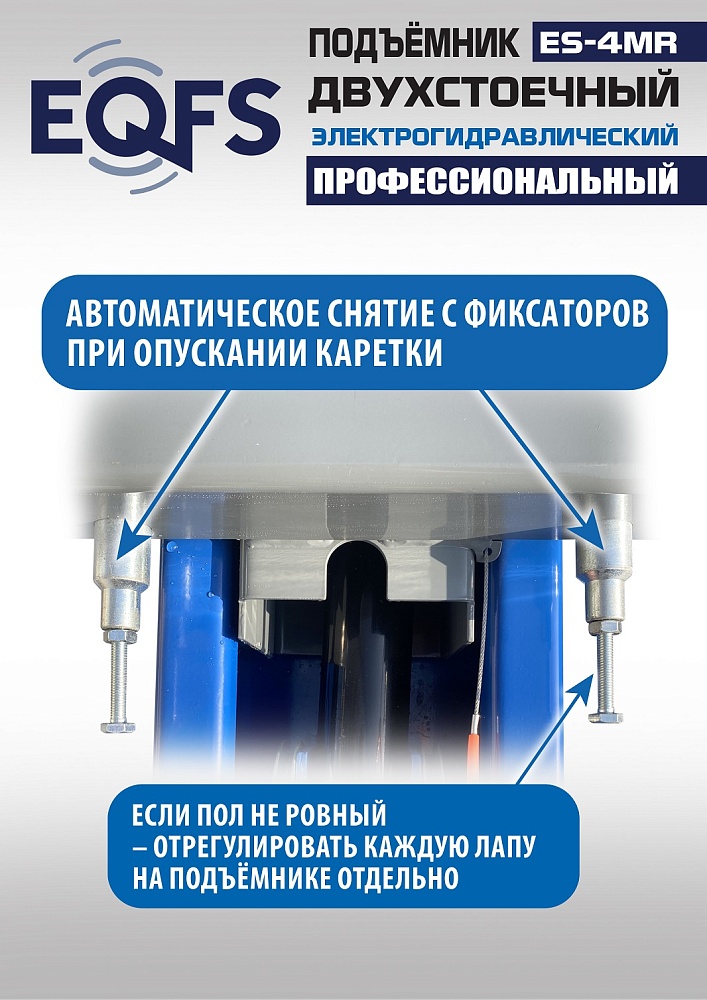 EQFS

ПОДЪЁМНИК ES-4MR
ДВУХСТОЕЧНЫЙ
ЭЛЕКТРОГИДРАВЛИЧЕСКИЙ
ПРОФЕССИОНАЛЬНЫЙ

АВТОМАТИЧЕСКОЕ СНЯТИЕ С ФИКСАТОРОВ ПРИ ОПУСКАНИИ КАРЕТКИ

ЕСЛИ ПОЛ НЕ РОВНЫЙ
– ОТРЕГУЛИРОВАТЬ КАЖДУЮ ЛАПУ
НА ПОДЪЁМНИКЕ ОТДЕЛЬНО